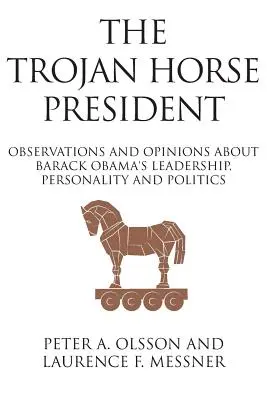 THE TROJAN HORSE PRESIDENT

OBSERVATIONS AND OPINIONS ABOUT BARACK OBAMA'S LEADERSHIP, PERSONALITY AND POLITICS

PETER A. OLSSON AND LAURENCE F. MESSNER